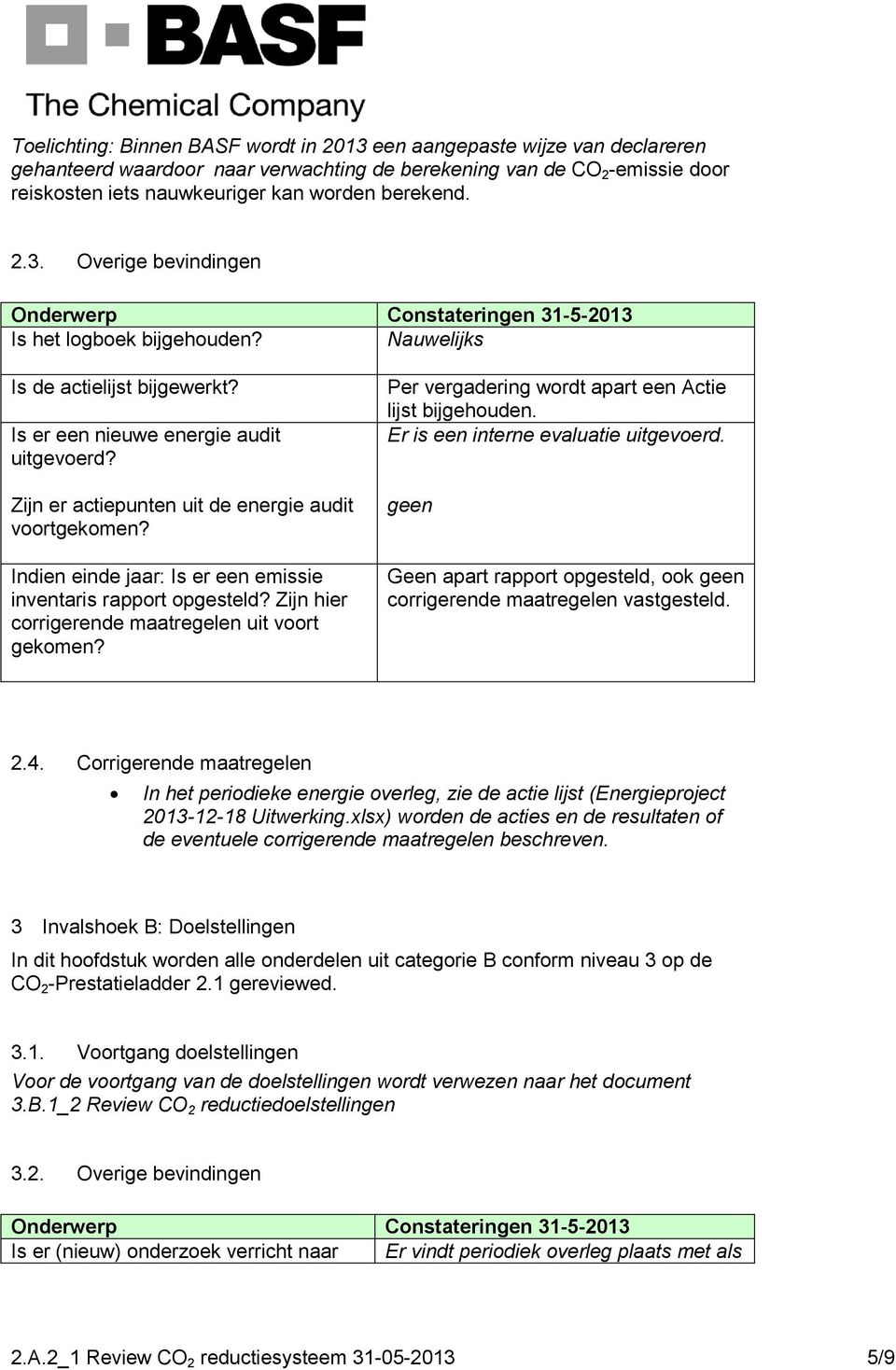 BASF

The Chemical Company

Toelichting: Binnen BASF wordt in 2013 een aangepaste wijze van declareren gehanteerd waardoor naar verwachting de berekening van de $CO_2$-emissie door reiskosten iets nauwkeuriger kan worden berekend.

2.3. Overige bevindingen

| Onderwerp | Constateringen 31-5-2013 |
|---|---|
| Is het logboek bijgehouden? | Nauwelijks |
| Is de actielijst bijgewerkt? | Per vergadering wordt apart een Actie lijst bijgehouden. |
| Is er een nieuwe energie audit uitgevoerd? | Er is een interne evaluatie uitgevoerd. |
| Zijn er actiepunten uit de energie audit voortgekomen? | geen |
| Indien einde jaar: Is er een emissie inventaris rapport opgesteld? Zijn hier corrigerende maatregelen uit voort gekomen? | Geen apart rapport opgesteld, ook geen corrigerende maatregelen vastgesteld. |

2.4. Corrigerende maatregelen

• In het periodieke energie overleg, zie de actie lijst (Energieproject 2013-12-18 Uitwerking.xlsx) worden de acties en de resultaten of de eventuele corrigerende maatregelen beschreven.

3 Invalshoek B: Doelstellingen

In dit hoofdstuk worden alle onderdelen uit categorie B conform niveau 3 op de $CO_2$-Prestatieladder 2.1 gereviewed.

3.1. Voortgang doelstellingen

Voor de voortgang van de doelstellingen wordt verwezen naar het document 3.B.1_2 Review $CO_2$ reductiedoelstellingen

3.2. Overige bevindingen

| Onderwerp | Constateringen 31-5-2013 |
|---|---|
| Is er (nieuw) onderzoek verricht naar | Er vindt periodiek overleg plaats met als |

2.A.2_1 Review $CO_2$ reductiesysteem 31-05-2013 5/9